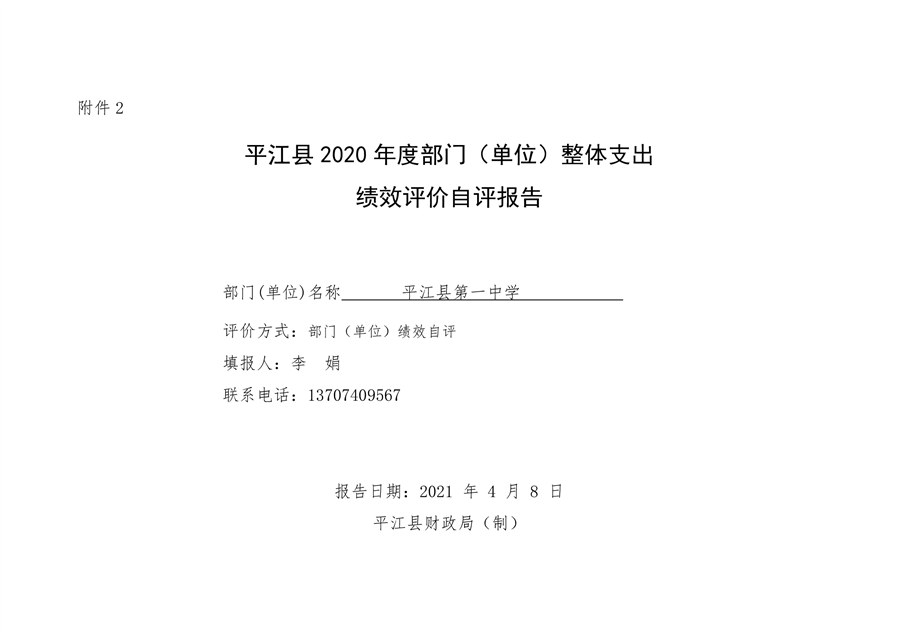 附件2

平江县2020年度部门（单位）整体支出
绩效评价自评报告

部门(单位)名称 平江县第一中学

评价方式：部门（单位）绩效自评

填报人：李 娟

联系电话：13707409567

报告日期：2021年4月8日

平江县财政局（制）